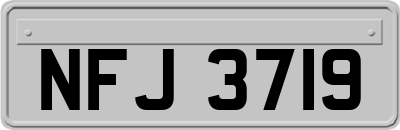 NFJ 3719